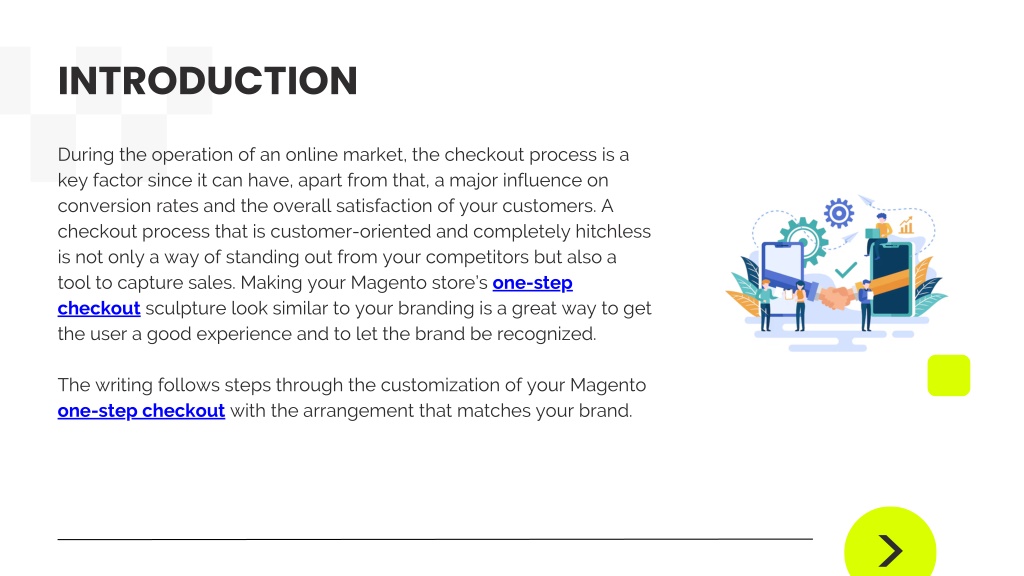 INTRODUCTION

During the operation of an online market, the checkout process is a key factor since it can have, apart from that, a major influence on conversion rates and the overall satisfaction of your customers. A checkout process that is customer-oriented and completely hitchless is not only a way of standing out from your competitors but also a tool to capture sales. Making your Magento store's one-step checkout sculpture look similar to your branding is a great way to get the user a good experience and to let the brand be recognized.

The writing follows steps through the customization of your Magento one-step checkout with the arrangement that matches your brand.